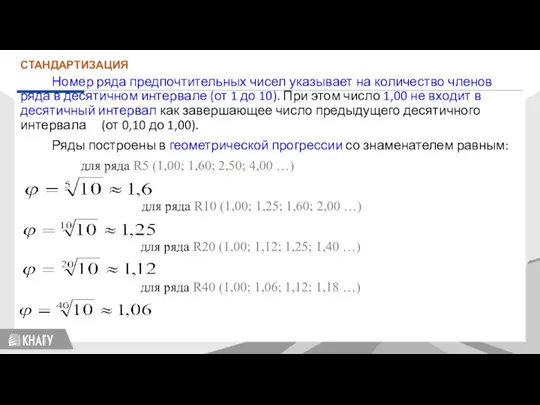 СТАНДАРТИЗАЦИЯ

Номер ряда предпочтительных чисел указывает на количество членов ряда в десятичном интервале (от 1 до 10). При этом число 1,00 не входит в десятичный интервал как завершающее число предыдущего десятичного интервала (от 0,10 до 1,00).

Ряды построены в геометрической прогрессии со знаменателем равным:

для ряда R5 (1,00; 1,60; 2,50; 4,00 …)

$\varphi = \sqrt[5]{10} \approx 1,6$

для ряда R10 (1,00; 1,25; 1,60; 2,00 …)

$\varphi = \sqrt[10]{10} \approx 1,25$

для ряда R20 (1,00; 1,12; 1,25; 1,40 …)

$\varphi = \sqrt[20]{10} \approx 1,12$

для ряда R40 (1,00; 1,06; 1,12; 1,18 …)

$\varphi = \sqrt[40]{10} \approx 1,06$

КНАГУ